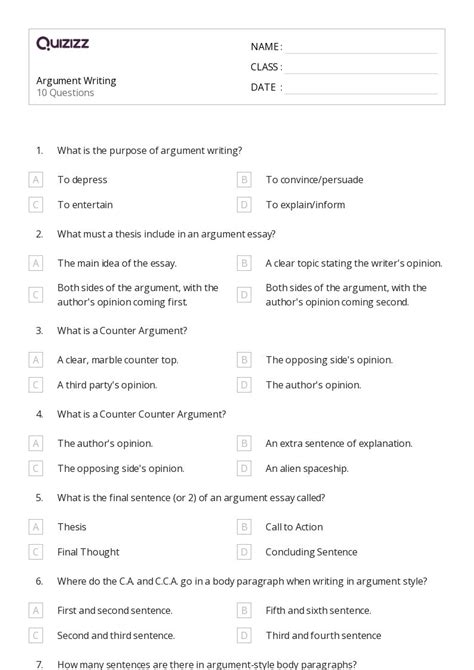 Quizizz

NAME :
CLASS :
DATE :

Argument Writing
10 Questions

1. What is the purpose of argument writing?

A To depress
B To convince/persuade
C To entertain
D To explain/inform

2. What must a thesis include in an argument essay?

A The main idea of the essay.
B A clear topic stating the writer's opinion.
C Both sides of the argument, with the author's opinion coming first.
D Both sides of the argument, with the author's opinion coming second.

3. What is a Counter Argument?

A A clear, marble counter top.
B The opposing side's opinion.
C A third party's opinion.
D The author's opinion.

4. What is a Counter Counter Argument?

A The author's opinion.
B An extra sentence of explanation.
C The opposing side's opinion.
D An alien spaceship.

5. What is the final sentence (or 2) of an argument essay called?

A Thesis
B Call to Action
C Final Thought
D Concluding Sentence

6. Where do the C.A. and C.C.A. go in a body paragraph when writing in argument style?

A First and second sentence.
B Fifth and sixth sentence.
C Second and third sentence.
D Third and fourth sentence

7. How many sentences are there in argument-style body paragraphs?